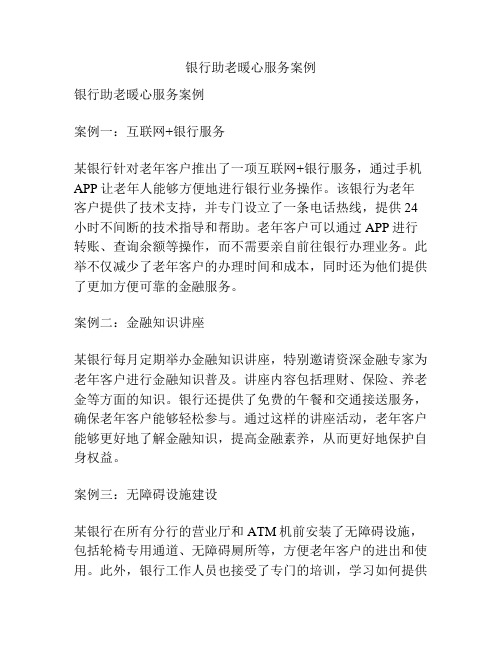 银行助老暖心服务案例

银行助老暖心服务案例

案例一：互联网+银行服务

某银行针对老年客户推出了一项互联网+银行服务，通过手机APP让老年人能够方便地进行银行业务操作。该银行为老年客户提供了技术支持，并专门设立了一条电话热线，提供24小时不间断的技术指导和帮助。老年客户可以通过APP进行转账、查询余额等操作，而不需要亲自前往银行办理业务。此举不仅减少了老年客户的办理时间和成本，同时还为他们提供了更加方便可靠的金融服务。

案例二：金融知识讲座

某银行每月定期举办金融知识讲座，特别邀请资深金融专家为老年客户进行金融知识普及。讲座内容包括理财、保险、养老金等方面的知识。银行还提供了免费的午餐和交通接送服务，确保老年客户能够轻松参与。通过这样的讲座活动，老年客户能够更好地了解金融知识，提高金融素养，从而更好地保护自身权益。

案例三：无障碍设施建设

某银行在所有分行的营业厅和ATM机前安装了无障碍设施，包括轮椅专用通道、无障碍厕所等，方便老年客户的进出和使用。此外，银行工作人员也接受了专门的培训，学习如何提供